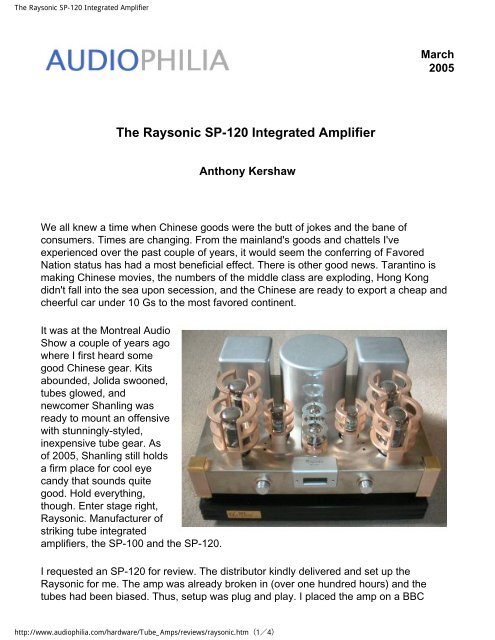 The Raysonic SP-120 Integrated Amplifier

AUDIOPHILIA

March 2005

The Raysonic SP-120 Integrated Amplifier

Anthony Kershaw

We all knew a time when Chinese goods were the butt of jokes and the bane of consumers. Times are changing. From the mainland's goods and chattels I've experienced over the past couple of years, it would seem the conferring of Favored Nation status has had a most beneficial effect. There is other good news. Tarantino is making Chinese movies, the numbers of the middle class are exploding, Hong Kong didn't fall into the sea upon secession, and the Chinese are ready to export a cheap and cheerful car under 10 Gs to the most favored continent.

It was at the Montreal Audio Show a couple of years ago where I first heard some good Chinese gear. Kits abounded, Jolida swooned, tubes glowed, and newcomer Shanling was ready to mount an offensive with stunningly-styled, inexpensive tube gear. As of 2005, Shanling still holds a firm place for cool eye candy that sounds quite good. Hold everything, though. Enter stage right, Raysonic. Manufacturer of striking tube integrated amplifiers, the SP-100 and the SP-120.

I requested an SP-120 for review. The distributor kindly delivered and set up the Raysonic for me. The amp was already broken in (over one hundred hours) and the tubes had been biased. Thus, setup was plug and play. I placed the amp on a BBC

http://www.audiophilia.com/hardware/Tube_Amps/reviews/raysonic.htm (1/4)